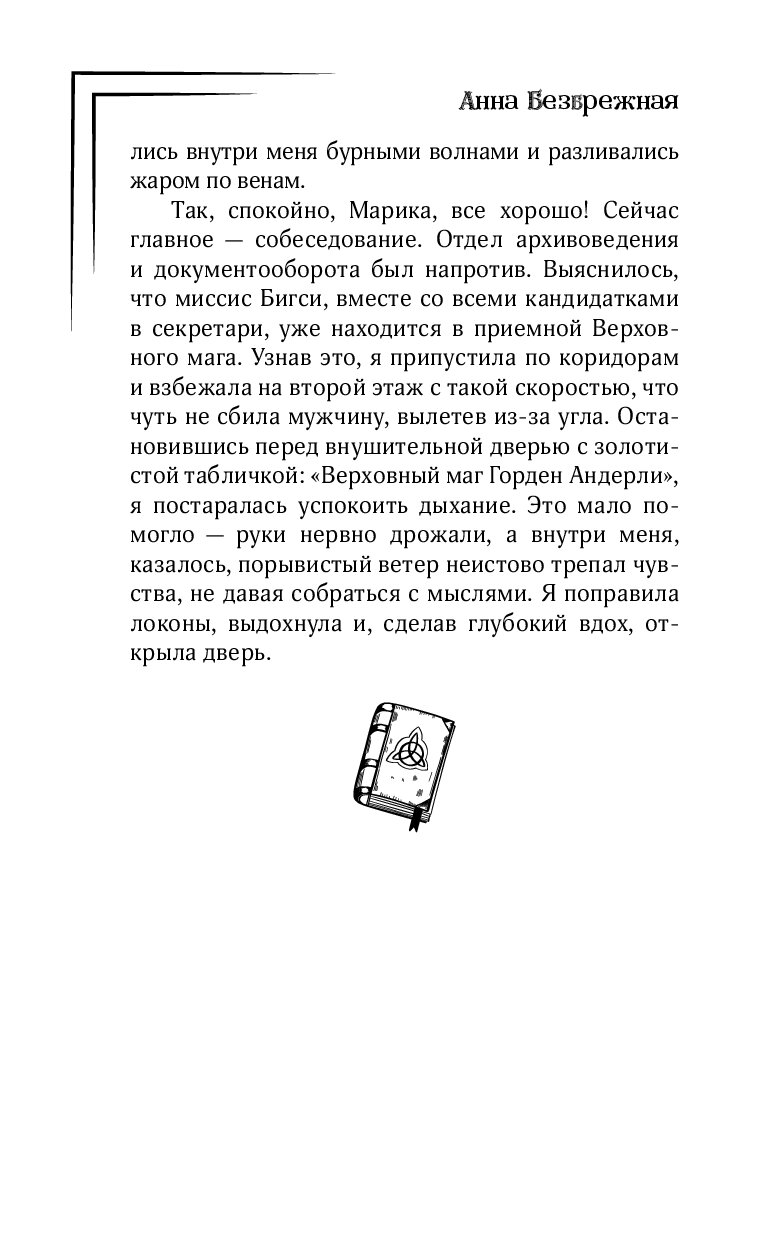 Анна Безбрежная

лись внутри меня бурными волнами и разливались жаром по венам.

Так, спокойно, Марика, все хорошо! Сейчас главное — собеседование. Отдел архивоведения и документооборота был напротив. Выяснилось, что миссис Бигси, вместе со всеми кандидатками в секретари, уже находится в приемной Верховного мага. Узнав это, я припустила по коридорам и взбежала на второй этаж с такой скоростью, что чуть не сбила мужчину, вылетев из-за угла. Остановившись перед внушительной дверью с золотистой табличкой: «Верховный маг Горден Андерли», я постаралась успокоить дыхание. Это мало помогло — руки нервно дрожали, а внутри меня, казалось, порывистый ветер неистово трепал чувства, не давая собраться с мыслями. Я поправила локоны, выдохнула и, сделав глубокий вдох, открыла дверь.